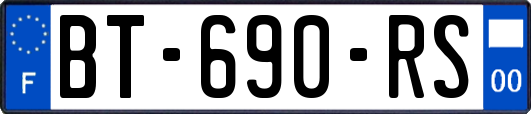 F
BT-690-RS
00